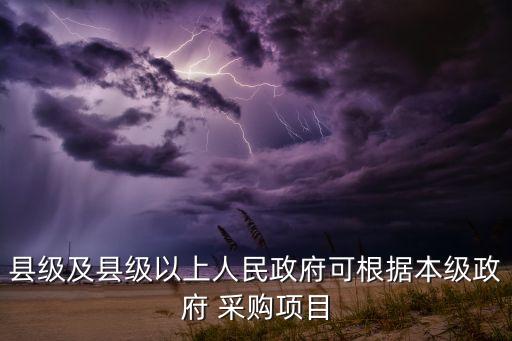 县级及县级以上人民政府可根据本级政府 采购项目